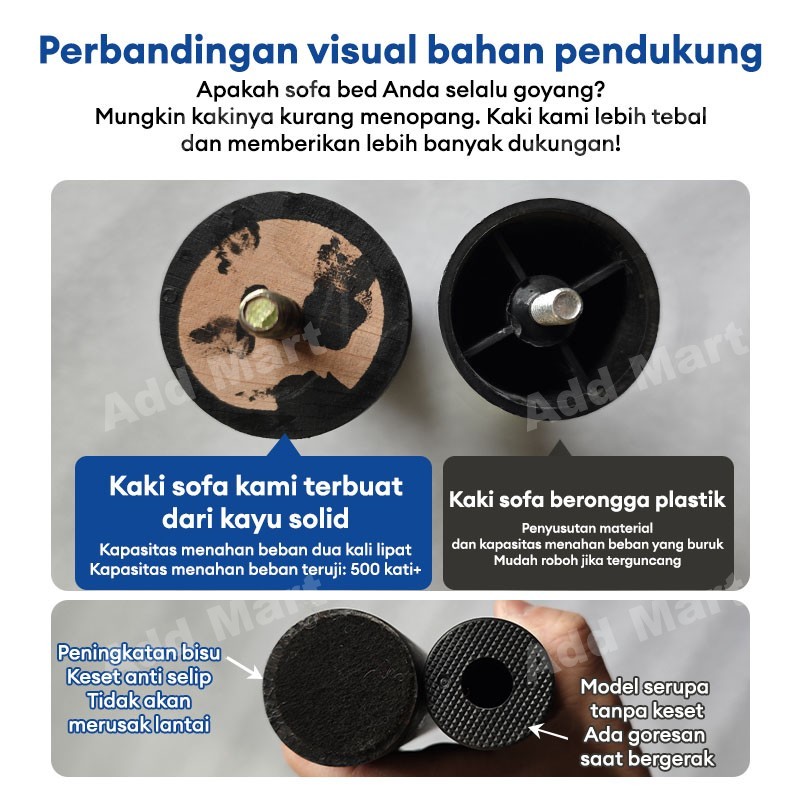 Perbandingan visual bahan pendukung

Apakah sofa bed Anda selalu goyang?
Mungkin kakinya kurang menopang. Kaki kami lebih tebal dan memberikan lebih banyak dukungan!

Kaki sofa kami terbuat dari kayu solid

Kapasitas menahan beban dua kali lipat
Kapasitas menahan beban teruji: 500 kati+

Kaki sofa berongga plastik

Penyusutan material
dan kapasitas menahan beban yang buruk
Mudah roboh jika terguncang

Peningkatan bisu
Keset anti selip
Tidak akan
merusak lantai

Model serupa
tanpa keset
Ada goresan
saat bergerak

Add Mart